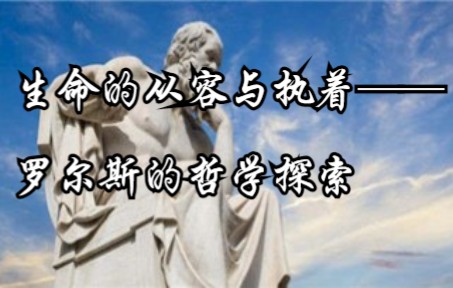 生命的从容与执着——

罗尔斯的哲学探索